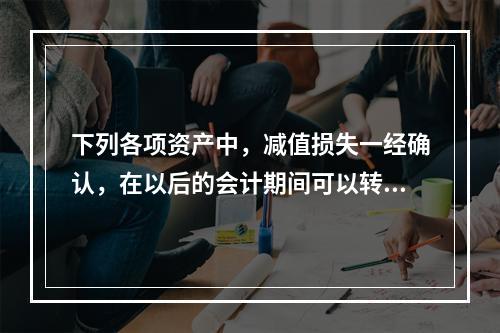 下列各项资产中，减值损失一经确认，在以后的会计期间可以转...